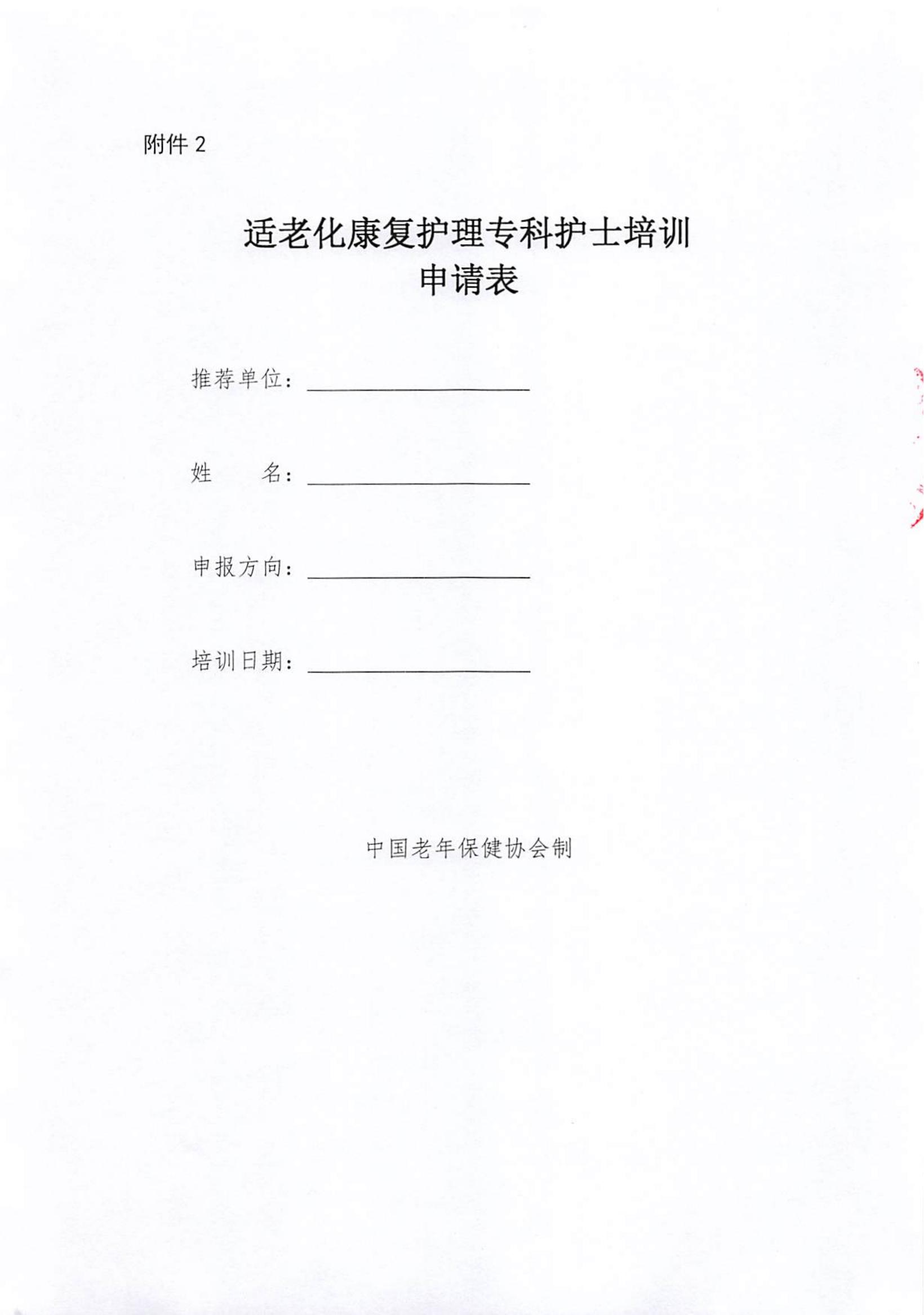 附件 2

适老化康复护理专科护士培训
申请表

推荐单位：

姓　　名：

申报方向：

培训日期：

中国老年保健协会制